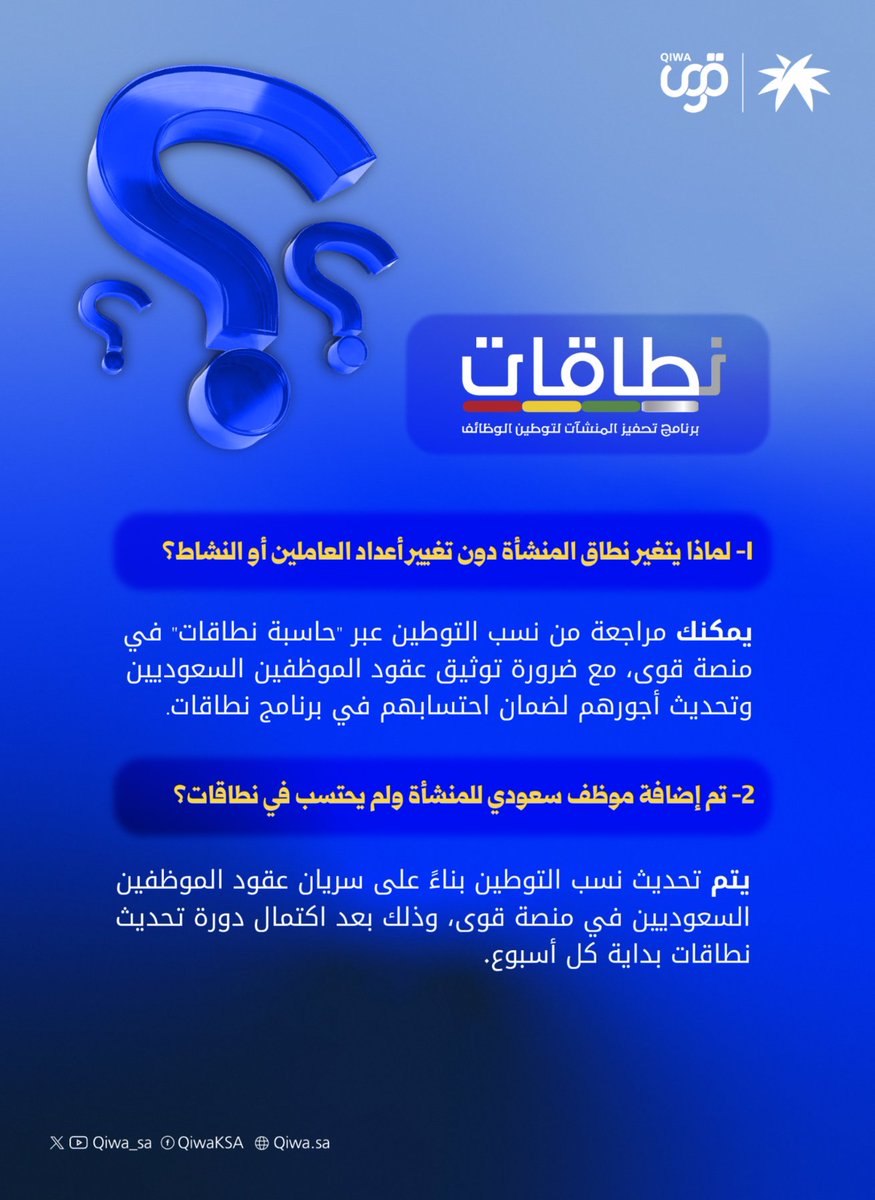 QIWA
قوى

نطاقات
برنامج تحفيز المنشآت لتوطين الوظائف

1- لماذا يتغير نطاق المنشأة دون تغيير أعداد العاملين أو النشاط؟

يمكنك مراجعة من نسب التوطين عبر "حاسبة نطاقات" في منصة قوى، مع ضرورة توثيق عقود الموظفين السعوديين وتحديث أجورهم لضمان احتسابهم في برنامج نطاقات.

2- تم إضافة موظف سعودي للمنشأة ولم يحتسب في نطاقات؟

يتم تحديث نسب التوطين بناءً على سريان عقود الموظفين السعوديين في منصة قوى، وذلك بعد اكتمال دورة تحديث نطاقات بداية كل أسبوع.

Qiwa_sa QiwaKSA Qiwa.sa